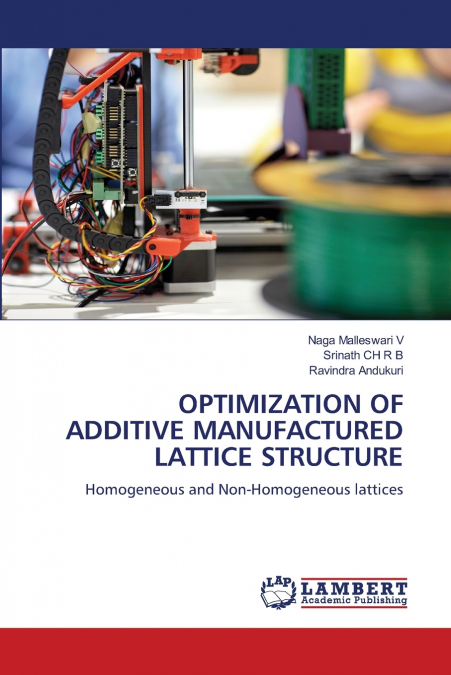 Naga Malleswari V
Srinath CH R B
Ravindra Andukuri

OPTIMIZATION OF ADDITIVE MANUFACTURED LATTICE STRUCTURE

Homogeneous and Non-Homogeneous lattices

LAP LAMBERT Academic Publishing